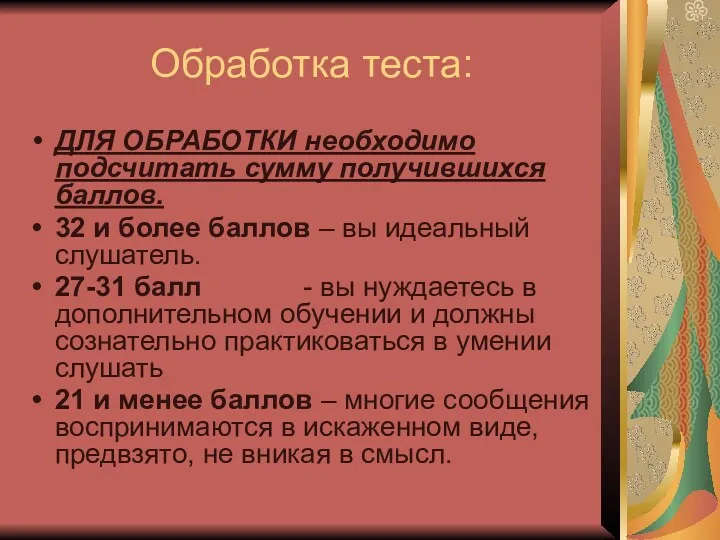 Обработка теста:

• ДЛЯ ОБРАБОТКИ необходимо подсчитать сумму получившихся баллов.
• 32 и более баллов – вы идеальный слушатель.
• 27-31 балл - вы нуждаетесь в дополнительном обучении и должны сознательно практиковаться в умении слушать
• 21 и менее баллов – многие сообщения воспринимаются в искаженном виде, предвзято, не вникая в смысл.